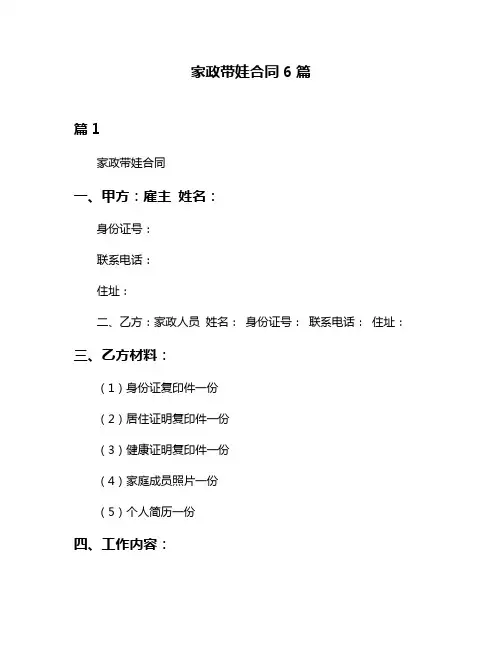 家政带娃合同 6 篇

篇 1

家政带娃合同

一、甲方：雇主 姓名：

身份证号：

联系电话：

住址：

二、乙方：家政人员 姓名： 身份证号： 联系电话： 住址：

三、乙方材料：

（1）身份证复印件一份

（2）居住证明复印件一份

（3）健康证明复印件一份

（4）家庭成员照片一份

（5）个人简历一份

四、工作内容：